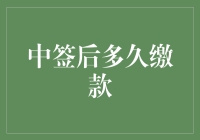 中签后多久缴款